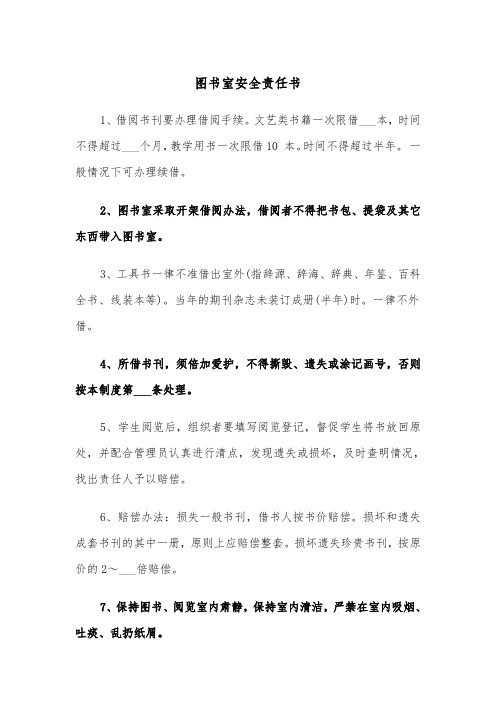 图书室安全责任书

1、借阅书刊要办理借阅手续。文艺类书籍一次限借___本，时间不得超过___个月，教学用书一次限借 10 本。时间不得超过半年。一般情况下可办理续借。

2、图书室采取开架借阅办法，借阅者不得把书包、提袋及其它东西带入图书室。

3、工具书一律不准借出室外(指辞源、辞海、辞典、年鉴、百科全书、线装本等)。当年的期刊杂志未装订成册(半年)时。一律不外借。

4、所借书刊，须倍加爱护，不得撕毁、遗失或涂记画号，否则按本制度第___条处理。

5、学生阅览后，组织者要填写阅览登记，督促学生将书放回原处，并配合管理员认真进行清点，发现遗失或损坏，及时查明情况，找出责任人予以赔偿。

6、赔偿办法：损失一般书刊，借书人按书价赔偿。损坏和遗失成套书刊的其中一册，原则上应赔偿整套。损坏遗失珍贵书刊，按原价的 2～___倍赔偿。

7、保持图书、阅览室内肃静，保持室内清洁，严禁在室内吸烟、吐痰、乱扔纸屑。